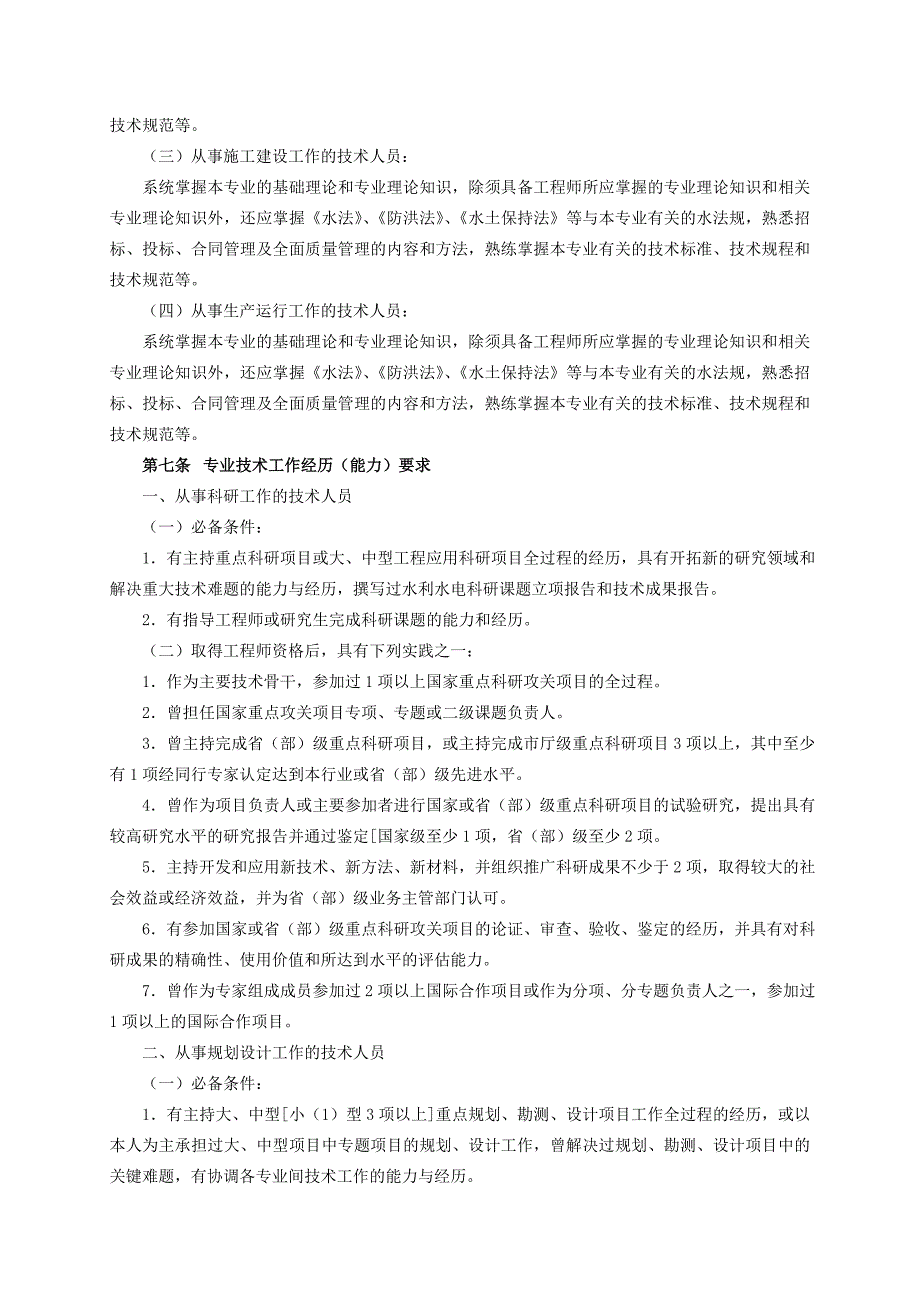 技术规范等。

（三）从事施工建设工作的技术人员：

系统掌握本专业的基础理论和专业理论知识，除须具备工程师所应掌握的专业理论知识和相关专业理论知识外，还应掌握《水法》、《防洪法》、《水土保持法》等与本专业有关的水法规，熟悉招标、投标、合同管理及全面质量管理的内容和方法，熟练掌握本专业有关的技术标准、技术规程和技术规范等。

（四）从事生产运行工作的技术人员：

系统掌握本专业的基础理论和专业理论知识，除须具备工程师所应掌握的专业理论知识和相关专业理论知识外，还应掌握《水法》、《防洪法》、《水土保持法》等与本专业有关的水法规，熟悉招标、投标、合同管理及全面质量管理的内容和方法，熟练掌握本专业有关的技术标准、技术规程和技术规范等。

第七条　专业技术工作经历（能力）要求

一、从事科研工作的技术人员

（一）必备条件：

1．有主持重点科研项目或大、中型工程应用科研项目全过程的经历，具有开拓新的研究领域和解决重大技术难题的能力与经历，撰写过水利水电科研课题立项报告和技术成果报告。

2．有指导工程师或研究生完成科研课题的能力和经历。

（二）取得工程师资格后，具有下列实践之一：

1．作为主要技术骨干，参加过 1 项以上国家重点科研攻关项目的全过程。

2．曾担任国家重点攻关项目专项、专题或二级课题负责人。

3．曾主持完成省（部）级重点科研项目，或主持完成市厅级重点科研项目 3 项以上，其中至少有 1 项经同行专家认定达到本行业或省（部）级先进水平。

4．曾作为项目负责人或主要参加者进行国家或省（部）级重点科研项目的试验研究，提出具有较高研究水平的研究报告并通过鉴定[国家级至少 1 项，省（部）级至少 2 项。

5．主持开发和应用新技术、新方法、新材料，并组织推广科研成果不少于 2 项，取得较大的社会效益或经济效益，并为省（部）级业务主管部门认可。

6．有参加国家或省（部）级重点科研攻关项目的论证、审查、验收、鉴定的经历，并具有对科研成果的精确性、使用价值和所达到水平的评估能力。

7．曾作为专家组成成员参加过 2 项以上国际合作项目或作为分项、分专题负责人之一，参加过 1 项以上的国际合作项目。

二、从事规划设计工作的技术人员

（一）必备条件：

1．有主持大、中型[小（1）型 3 项以上]重点规划、勘测、设计项目工作全过程的经历，或以本人为主承担过大、中型项目中专题项目的规划、设计工作，曾解决过规划、勘测、设计项目中的关键难题，有协调各专业间技术工作的能力与经历。